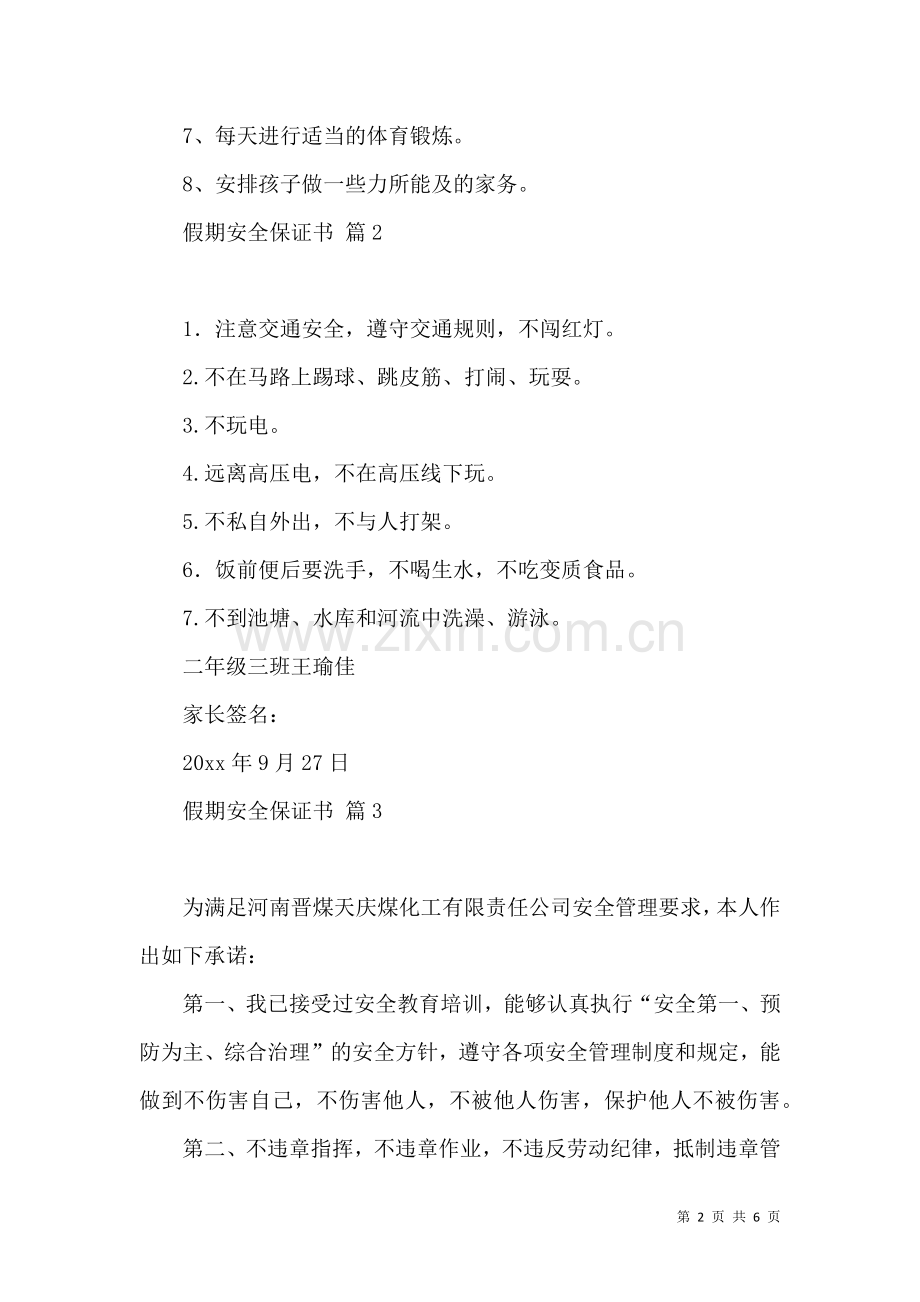 7、每天进行适当的体育锻炼。

8、安排孩子做一些力所能及的家务。

假期安全保证书 篇2

1.注意交通安全，遵守交通规则，不闯红灯。

2.不在马路上踢球、跳皮筋、打闹、玩耍。

3.不玩电。

4.远离高压电，不在高压线下玩。

5.不私自外出，不与人打架。

6.饭前便后要洗手，不喝生水，不吃变质食品。

7.不到池塘、水库和河流中洗澡、游泳。

二年级三班王瑜佳

家长签名：

20xx年9月27日

假期安全保证书 篇3

为满足河南晋煤天庆煤化工有限责任公司安全管理要求，本人作出如下承诺：

第一、我已接受过安全教育培训，能够认真执行“安全第一、预防为主、综合治理”的安全方针，遵守各项安全管理制度和规定，能做到不伤害自己，不伤害他人，不被他人伤害，保护他人不被伤害。

第二、不违章指挥，不违章作业，不违反劳动纪律，抵制违章管

第2页 共6页

www.zixin.com.cn